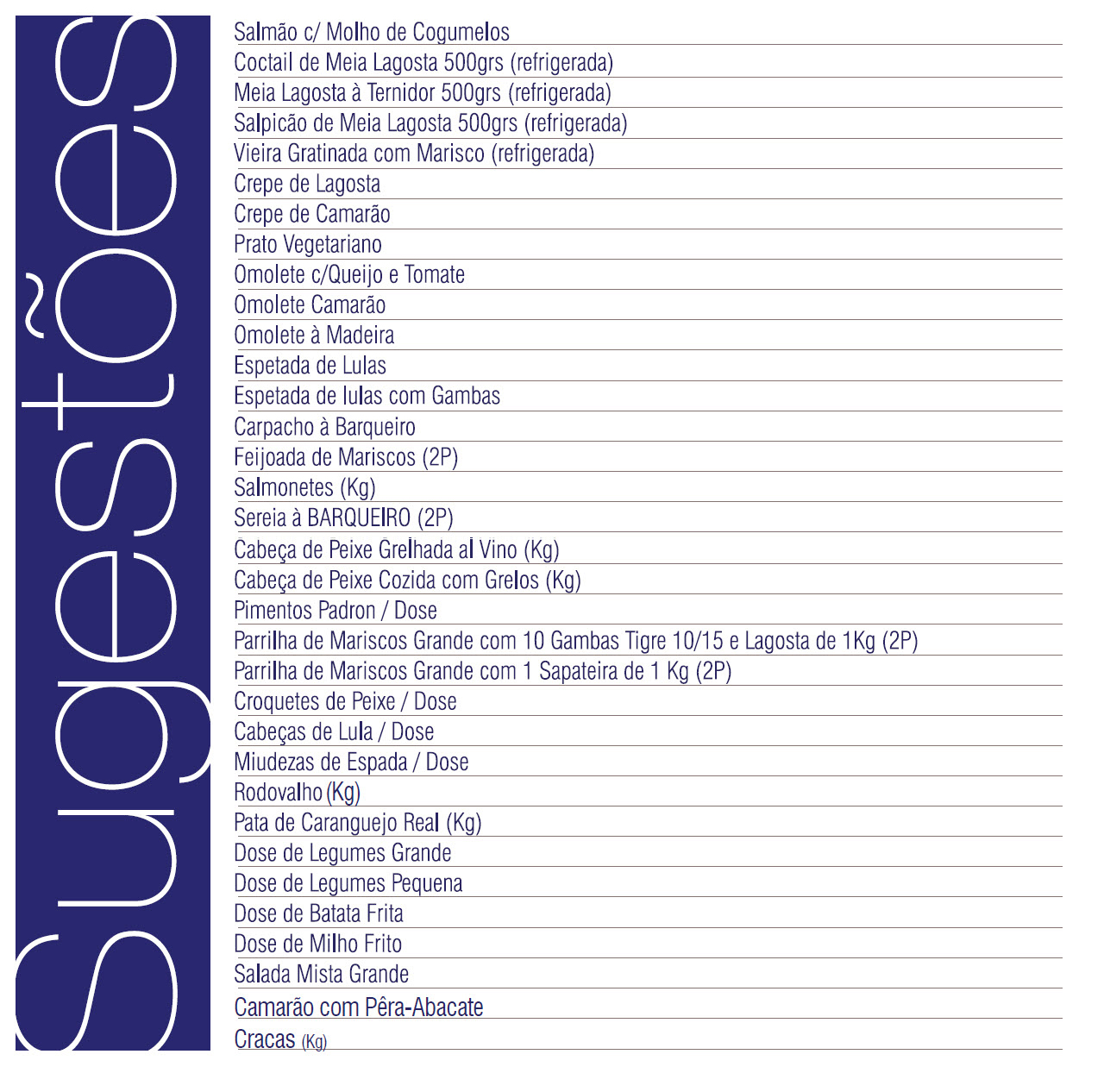 Sugestões

Salmão c/ Molho de Cogumelos
Coctail de Meia Lagosta 500grs (refrigerada)
Meia Lagosta à Ternidor 500grs (refrigerada)
Salpicão de Meia Lagosta 500grs (refrigerada)
Vieira Gratinada com Marisco (refrigerada)
Crepe de Lagosta
Crepe de Camarão
Prato Vegetariano
Omolete c/Queijo e Tomate
Omolete Camarão
Omolete à Madeira
Espetada de Lulas
Espetada de lulas com Gambas
Carpacho à Barqueiro
Feijoada de Mariscos (2P)
Salmonetes (Kg)
Sereia à BARQUEIRO (2P)
Cabeça de Peixe Grelhada al Vino (Kg)
Cabeça de Peixe Cozida com Grelos (Kg)
Pimentos Padron / Dose
Parrilha de Mariscos Grande com 10 Gambas Tigre 10/15 e Lagosta de 1Kg (2P)
Parrilha de Mariscos Grande com 1 Sapateira de 1 Kg (2P)
Croquetes de Peixe / Dose
Cabeças de Lula / Dose
Miudezas de Espada / Dose
Rodovalho (Kg)
Pata de Caranguejo Real (Kg)
Dose de Legumes Grande
Dose de Legumes Pequena
Dose de Batata Frita
Dose de Milho Frito
Salada Mista Grande
Camarão com Pêra-Abacate
Cracas (Kg)